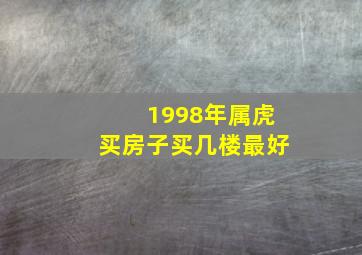 1998年属虎
买房子买几楼最好